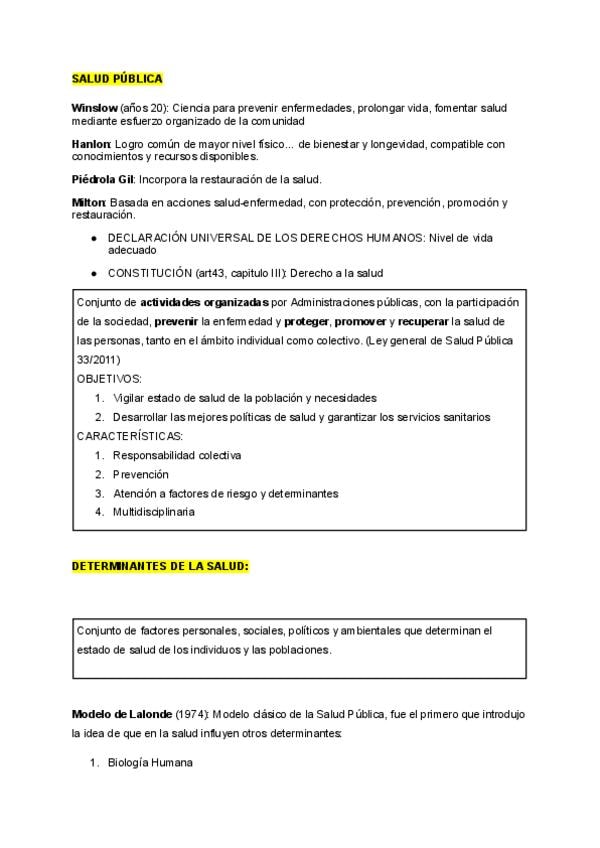 SALUD PÚBLICA

Winslow (años 20): Ciencia para prevenir enfermedades, prolongar vida, fomentar salud mediante esfuerzo organizado de la comunidad

Hanlon: Logro común de mayor nivel físico... de bienestar y longevidad, compatible con conocimientos y recursos disponibles.

Piédrola Gil: Incorpora la restauración de la salud.

Milton: Basada en acciones salud-enfermedad, con protección, prevención, promoción y restauración.

● DECLARACIÓN UNIVERSAL DE LOS DERECHOS HUMANOS: Nivel de vida adecuado

● CONSTITUCIÓN (art43, capitulo III): Derecho a la salud

Conjunto de actividades organizadas por Administraciones públicas, con la participación de la sociedad, prevenir la enfermedad y proteger, promover y recuperar la salud de las personas, tanto en el ámbito individual como colectivo. (Ley general de Salud Pública 33/2011)
OBJETIVOS:
1. Vigilar estado de salud de la población y necesidades
2. Desarrollar las mejores políticas de salud y garantizar los servicios sanitarios
CARACTERÍSTICAS:
1. Responsabilidad colectiva
2. Prevención
3. Atención a factores de riesgo y determinantes
4. Multidisciplinaria

DETERMINANTES DE LA SALUD:

Conjunto de factores personales, sociales, políticos y ambientales que determinan el estado de salud de los individuos y las poblaciones.

Modelo de Lalonde (1974): Modelo clásico de la Salud Pública, fue el primero que introdujo la idea de que en la salud influyen otros determinantes:

1. Biología Humana